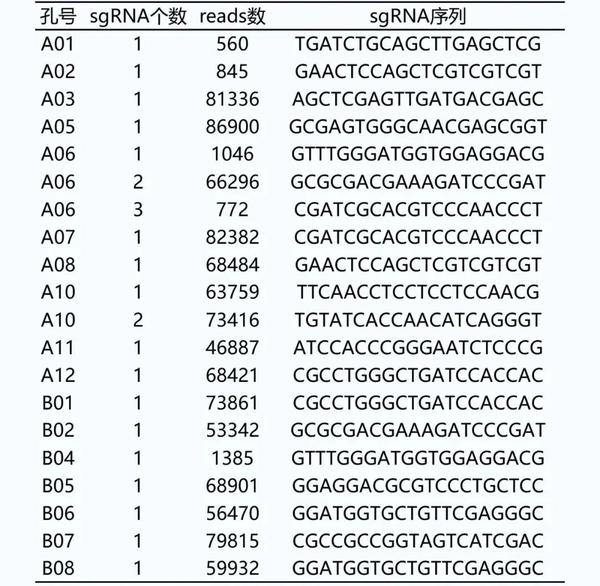 | 孔号 | sgRNA个数 | reads数 | sgRNA序列 |
|---|---|---|---|
| A01 | 1 | 560 | TGATCTGCAGCTTGAGCTCG |
| A02 | 1 | 845 | GAACTCCAGCTCGTCGTCGT |
| A03 | 1 | 81336 | AGCTCGAGTTGATGACGAGC |
| A05 | 1 | 86900 | GCGAGTGGGCAACGAGCGGT |
| A06 | 1 | 1046 | GTTTGGGATGGTGGAGGACG |
| A06 | 2 | 66296 | GCGCGACGAAAGATCCCGAT |
| A06 | 3 | 772 | CGATCGCACGTCCCAACCCT |
| A07 | 1 | 82382 | CGATCGCACGTCCCAACCCT |
| A08 | 1 | 68484 | GAACTCCAGCTCGTCGTCGT |
| A10 | 1 | 63759 | TTCAACCTCCTCCTCCAACG |
| A10 | 2 | 73416 | TGTATCACCAACATCAGGGT |
| A11 | 1 | 46887 | ATCCACCCGGGAATCTCCCG |
| A12 | 1 | 68421 | CGCCTGGGCTGATCCACCAC |
| B01 | 1 | 73861 | CGCCTGGGCTGATCCACCAC |
| B02 | 1 | 53342 | GCGCGACGAAAGATCCCGAT |
| B04 | 1 | 1385 | GTTTGGGATGGTGGAGGACG |
| B05 | 1 | 68901 | GGAGGACGCGTCCCTGCTCC |
| B06 | 1 | 56470 | GGATGGTGCTGTTCGAGGGC |
| B07 | 1 | 79815 | CGCCGCCGGTAGTCATCGAC |
| B08 | 1 | 59932 | GGATGGTGCTGTTCGAGGGC |